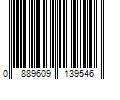 0 889609 139546